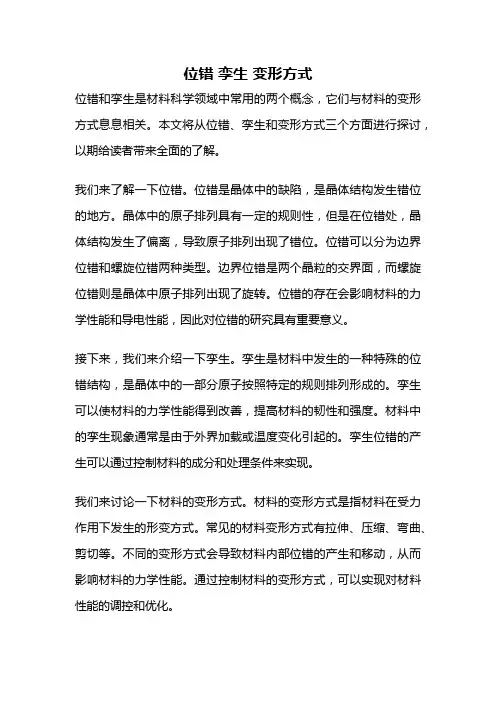 位错 孪生 变形方式

位错和孪生是材料科学领域中常用的两个概念，它们与材料的变形方式息息相关。本文将从位错、孪生和变形方式三个方面进行探讨，以期给读者带来全面的了解。

我们来了解一下位错。位错是晶体中的缺陷，是晶体结构发生错位的地方。晶体中的原子排列具有一定的规则性，但是在位错处，晶体结构发生了偏离，导致原子排列出现了错位。位错可以分为边界位错和螺旋位错两种类型。边界位错是两个晶粒的交界面，而螺旋位错则是晶体中原子排列出现了旋转。位错的存在会影响材料的力学性能和导电性能，因此对位错的研究具有重要意义。

接下来，我们来介绍一下孪生。孪生是材料中发生的一种特殊的位错结构，是晶体中的一部分原子按照特定的规则排列形成的。孪生可以使材料的力学性能得到改善，提高材料的韧性和强度。材料中的孪生现象通常是由于外界加载或温度变化引起的。孪生位错的产生可以通过控制材料的成分和处理条件来实现。

我们来讨论一下材料的变形方式。材料的变形方式是指材料在受力作用下发生的形变方式。常见的材料变形方式有拉伸、压缩、弯曲、剪切等。不同的变形方式会导致材料内部位错的产生和移动，从而影响材料的力学性能。通过控制材料的变形方式，可以实现对材料性能的调控和优化。